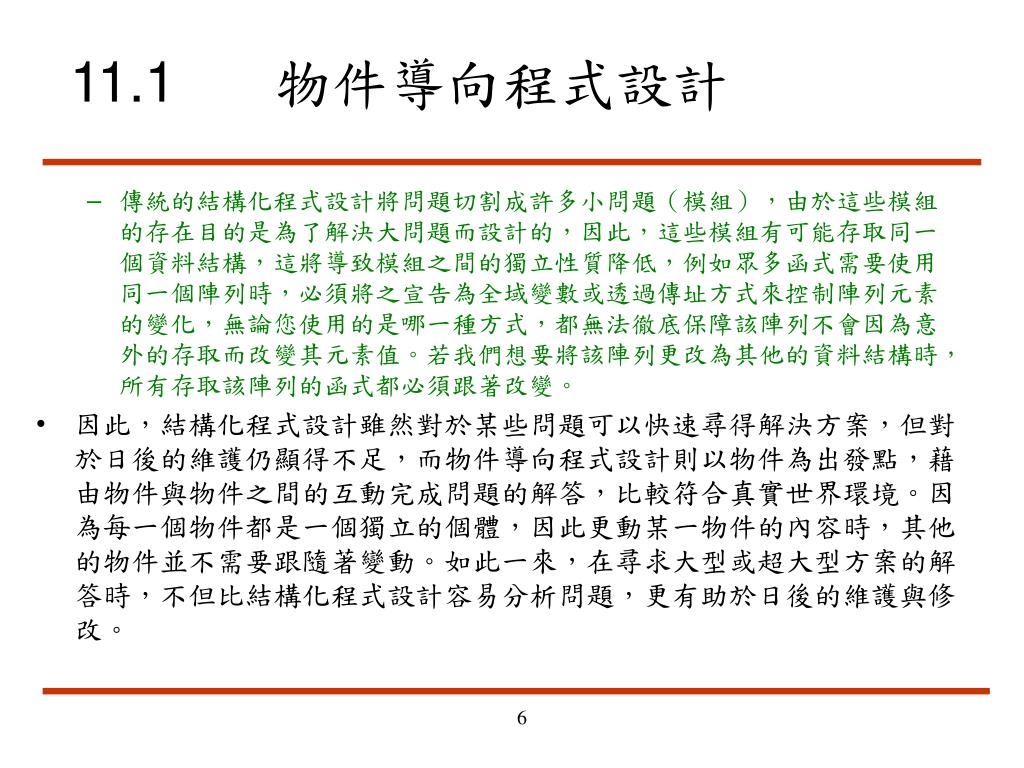 11.1　物件導向程式設計

– 傳統的結構化程式設計將問題切割成許多小問題（模組），由於這些模組的存在目的是為了解決大問題而設計的，因此，這些模組有可能存取同一個資料結構，這將導致模組之間的獨立性質降低，例如眾多函式需要使用同一個陣列時，必須將之宣告為全域變數或透過傳址方式來控制陣列元素的變化，無論您使用的是哪一種方式，都無法徹底保障該陣列不會因為意外的存取而改變其元素值。若我們想要將該陣列更改為其他的資料結構時，所有存取該陣列的函式都必須跟著改變。

• 因此，結構化程式設計雖然對於某些問題可以快速尋得解決方案，但對於日後的維護仍顯得不足，而物件導向程式設計則以物件為出發點，藉由物件與物件之間的互動完成問題的解答，比較符合真實世界環境。因為每一個物件都是一個獨立的個體，因此更動某一物件的內容時，其他的物件並不需要跟隨著變動。如此一來，在尋求大型或超大型方案的解答時，不但比結構化程式設計容易分析問題，更有助於日後的維護與修改。

6